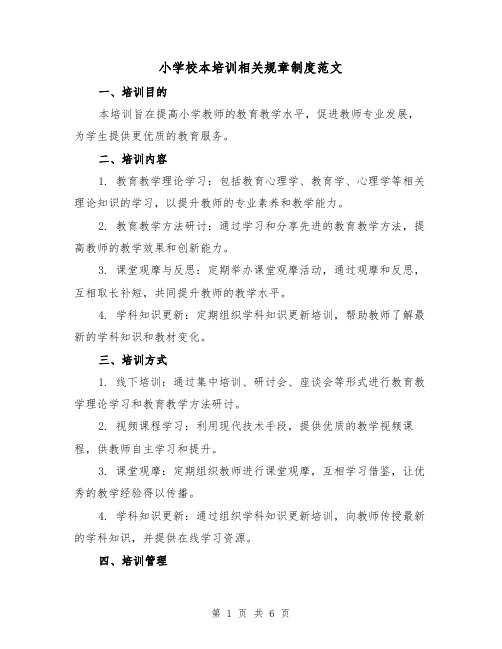 小学校本培训相关规章制度范文

一、培训目的

本培训旨在提高小学教师的教育教学水平，促进教师专业发展，为学生提供更优质的教育服务。

二、培训内容

1. 教育教学理论学习：包括教育心理学、教育学、心理学等相关理论知识的学习，以提升教师的专业素养和教学能力。

2. 教育教学方法研讨：通过学习和分享先进的教育教学方法，提高教师的教学效果和创新能力。

3. 课堂观摩与反思：定期举办课堂观摩活动，通过观摩和反思，互相取长补短，共同提升教师的教学水平。

4. 学科知识更新：定期组织学科知识更新培训，帮助教师了解最新的学科知识和教材变化。

三、培训方式

1. 线下培训：通过集中培训、研讨会、座谈会等形式进行教育教学理论学习和教育教学方法研讨。

2. 视频课程学习：利用现代技术手段，提供优质的教学视频课程，供教师自主学习和提升。

3. 课堂观摩：定期组织教师进行课堂观摩，互相学习借鉴，让优秀的教学经验得以传播。

4. 学科知识更新：通过组织学科知识更新培训，向教师传授最新的学科知识，并提供在线学习资源。

四、培训管理

第 1 页 共 6 页